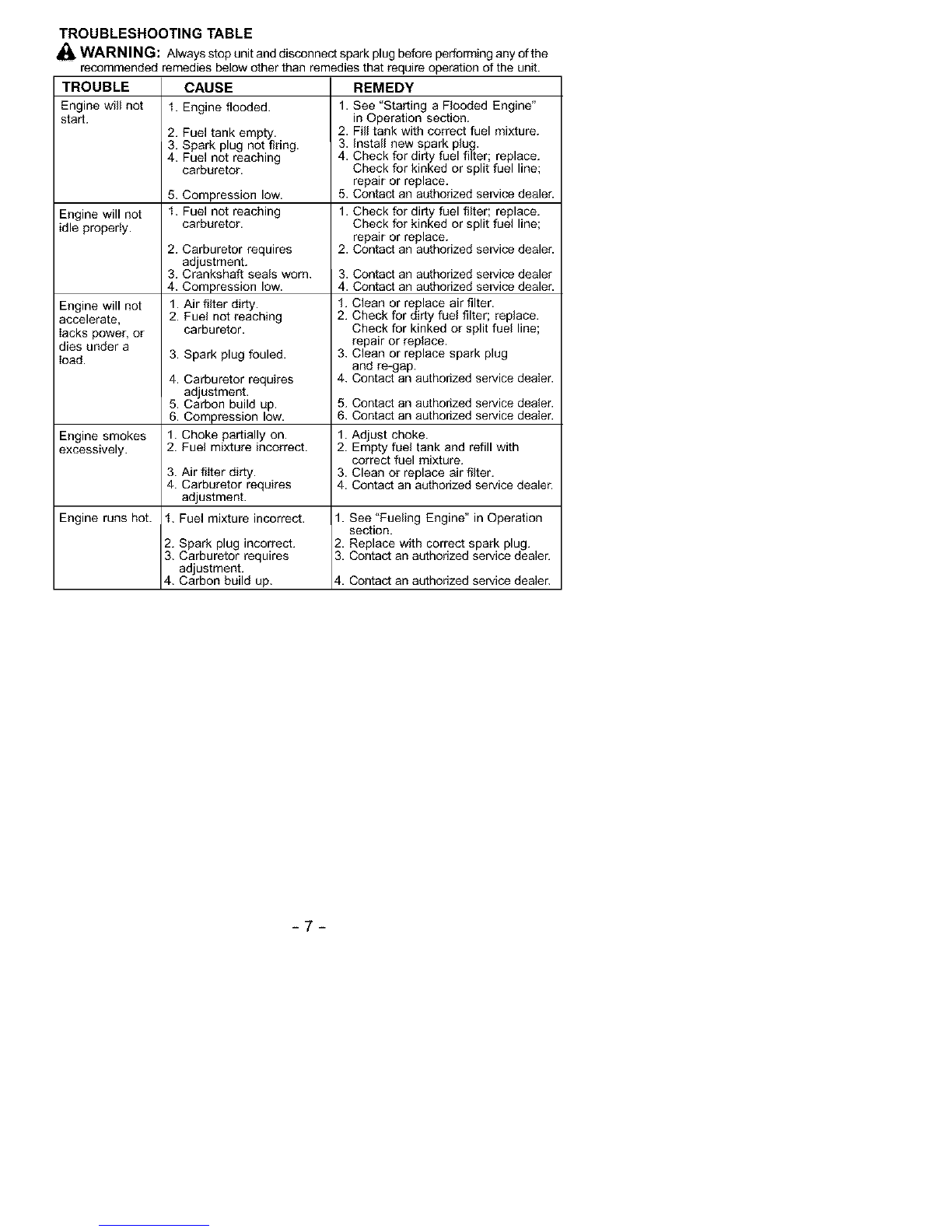 TROUBLESHOOTING TABLE

WARNING: Always stop unit and disconnect spark plug before performing any of the recommended remedies below other than remedies that require operation of the unit.

| TROUBLE | CAUSE | REMEDY |
|---|---|---|
| Engine will not start. | 1. Engine flooded. 2. Fuel tank empty. 3. Spark plug not firing. 4. Fuel not reaching carburetor. 5. Compression low. | 1. See "Starting a Flooded Engine" in Operation section. 2. Fill tank with correct fuel mixture. 3. Install new spark plug. 4. Check for dirty fuel filter; replace. Check for kinked or split fuel line; repair or replace. 5. Contact an authorized service dealer. |
| Engine will not idle properly. | 1. Fuel not reaching carburetor. 2. Carburetor requires adjustment. 3. Crankshaft seals worn. 4. Compression low. | 1. Check for dirty fuel filter; replace. Check for kinked or split fuel line; repair or replace. 2. Contact an authorized service dealer. 3. Contact an authorized service dealer 4. Contact an authorized service dealer. |
| Engine will not accelerate, lacks power, or dies under a load. | 1. Air filter dirty. 2. Fuel not reaching carburetor. 3. Spark plug fouled. 4. Carburetor requires adjustment. 5. Carbon build up. 6. Compression low. | 1. Clean or replace air filter. 2. Check for dirty fuel filter; replace. Check for kinked or split fuel line; repair or replace. 3. Clean or replace spark plug and re-gap. 4. Contact an authorized service dealer. 5. Contact an authorized service dealer. 6. Contact an authorized service dealer. |
| Engine smokes excessively. | 1. Choke partially on. 2. Fuel mixture incorrect. 3. Air filter dirty. 4. Carburetor requires adjustment. | 1. Adjust choke. 2. Empty fuel tank and refill with correct fuel mixture. 3. Clean or replace air filter. 4. Contact an authorized service dealer. |
| Engine runs hot. | 1. Fuel mixture incorrect. 2. Spark plug incorrect. 3. Carburetor requires adjustment. 4. Carbon build up. | 1. See "Fueling Engine" in Operation section. 2. Replace with correct spark plug. 3. Contact an authorized service dealer. 4. Contact an authorized service dealer. |

- 7 -